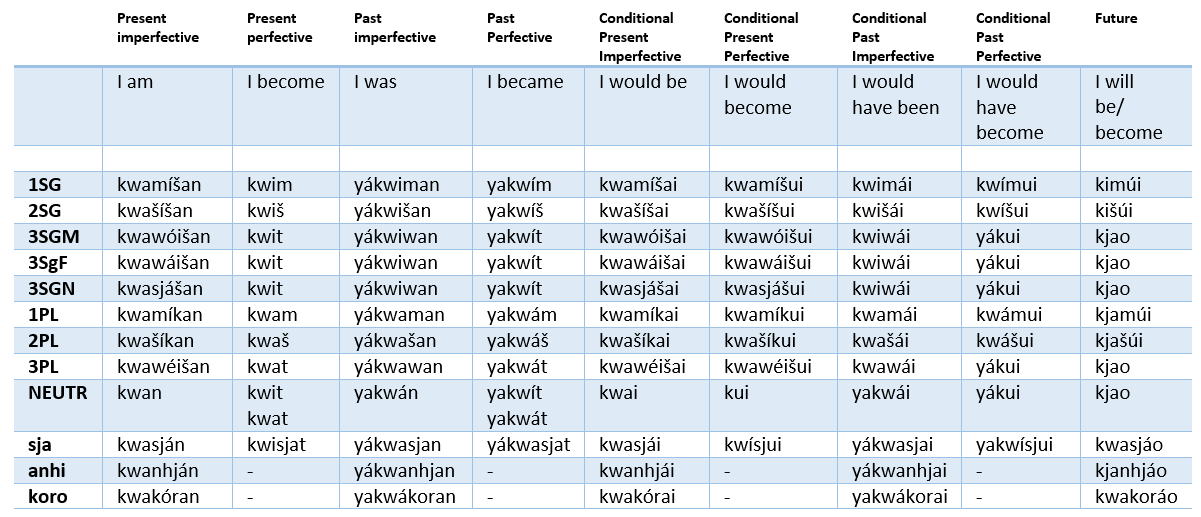 |  | Present imperfective | Present perfective | Past imperfective | Past Perfective | Conditional Present Imperfective | Conditional Present Perfective | Conditional Past Imperfective | Conditional Past Perfective | Future |
|---|---|---|---|---|---|---|---|---|---|
|  | I am | I become | I was | I became | I would be | I would become | I would have been | I would have become | I will be/ become |
|  |  |  |  |  |  |  |  |  |  |
| 1SG | kwamíšan | kwim | yákwiman | yakwím | kwamíšai | kwamíšui | kwimái | kwímui | kimúi |
| 2SG | kwašíšan | kwiš | yákwišan | yakwíš | kwašíšai | kwašíšui | kwišái | kwíšui | kišúi |
| 3SGM | kwawóišan | kwit | yákwiwan | yakwít | kwawóišai | kwawóišui | kwiwái | yákui | kjao |
| 3SgF | kwawáišan | kwit | yákwiwan | yakwít | kwawáišai | kwawáišui | kwiwái | yákui | kjao |
| 3SGN | kwasjášan | kwit | yákwiwan | yakwít | kwasjášai | kwasjášui | kwiwái | yákui | kjao |
| 1PL | kwamíkan | kwam | yákwaman | yakwám | kwamíkai | kwamíkui | kwamái | kwámui | kjamúi |
| 2PL | kwašíkan | kwaš | yákwašan | yakwáš | kwašíkai | kwašíkui | kwašái | kwášui | kjašúi |
| 3PL | kwawéišan | kwat | yákwawan | yakwát | kwawéišai | kwawéišui | kwawái | yákui | kjao |
| NEUTR | kwan | kwit kwat | yakwán | yakwít yakwát | kwai | kui | yakwái | yákui | kjao |
| sja | kwasján | kwisjat | yákwasjan | yákwasjat | kwasjái | kwísjui | yákwasjai | yakwísjui | kwasjáo |
| anhi | kwanhján | - | yákwanhjan | - | kwanhjái | - | yákwanhjai | - | kjanhjáo |
| koro | kwakóran | - | yakwákoran | - | kwakórai | - | yakwákorai | - | kwakoráo |